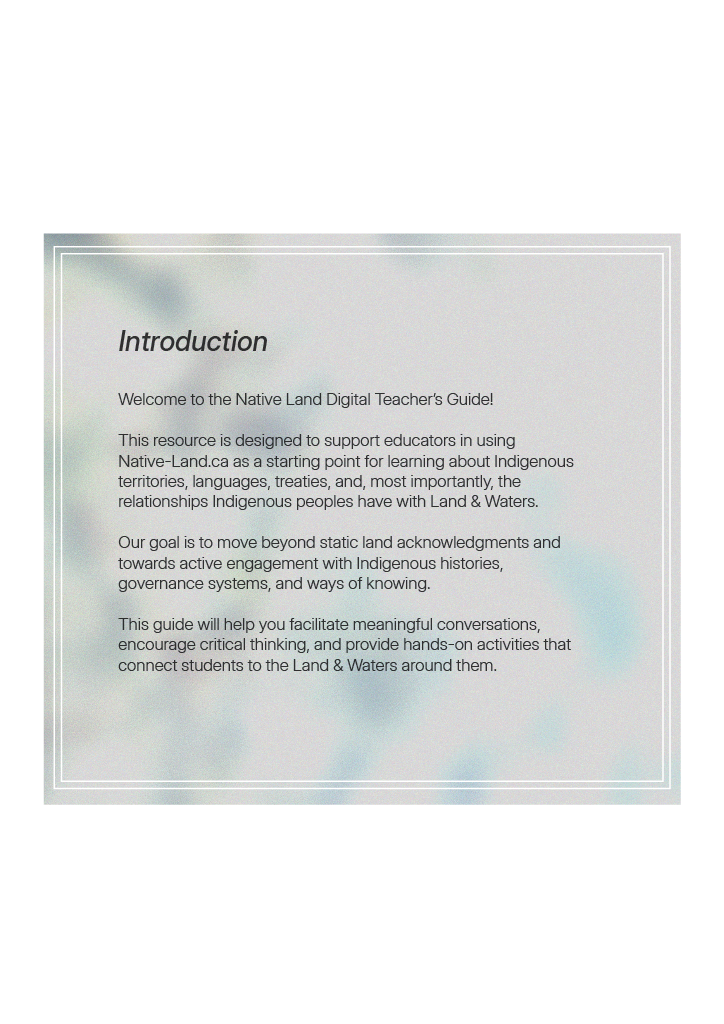 Introduction

Welcome to the Native Land Digital Teacher's Guide!

This resource is designed to support educators in using Native-Land.ca as a starting point for learning about Indigenous territories, languages, treaties, and, most importantly, the relationships Indigenous peoples have with Land & Waters.

Our goal is to move beyond static land acknowledgments and towards active engagement with Indigenous histories, governance systems, and ways of knowing.

This guide will help you facilitate meaningful conversations, encourage critical thinking, and provide hands-on activities that connect students to the Land & Waters around them.